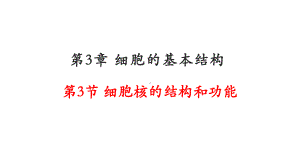 第3章 细胞的基本结构

第3节 细胞核的结构和功能